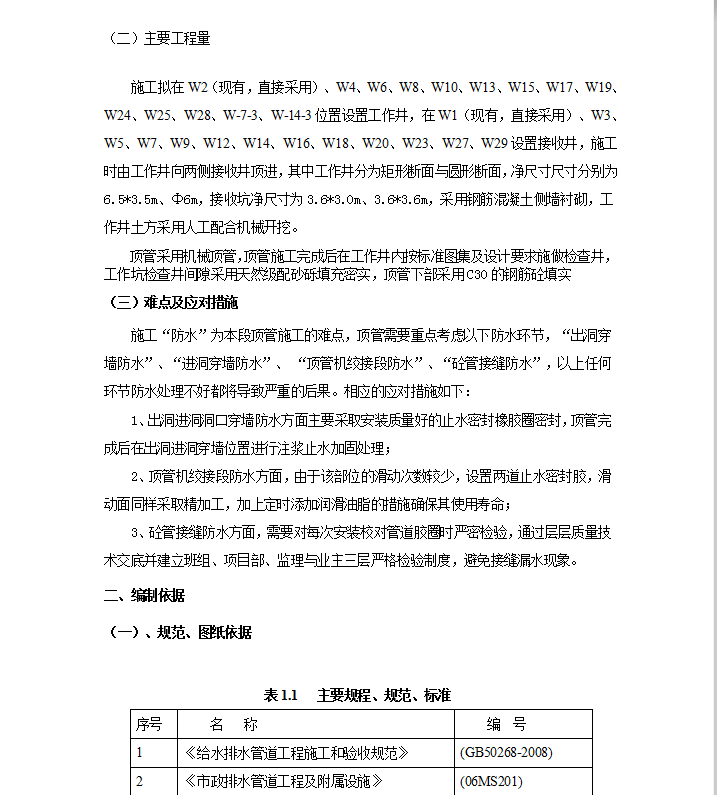 （二）主要工程量

施工拟在 W2（现有，直接采用）、W4、W6、W8、W10、W13、W15、W17、W19、W24、W25、W28、W-7-3、W-14-3 位置设置工作井，在 W1（现有，直接采用）、W3、W5、W7、W9、W12、W14、W16、W18、W20、W23、W27、W29 设置接收井，施工时由工作井向两侧接收井顶进，其中工作井分为矩形断面与圆形断面，净尺寸尺寸分别为 6.5*3.5m、Φ6m，接收坑净尺寸为 3.6*3.0m、3.6*3.6m，采用钢筋混凝土侧墙衬砌，工作井土方采用人工配合机械开挖。

顶管采用机械顶管，顶管施工完成后在工作井内按标准图集及设计要求施做检查井，工作坑检查井间隙采用天然级配砂砾填充密实，顶管下部采用C30 的钢筋砼填实

（三）难点及应对措施

施工“防水”为本段顶管施工的难点，顶管需要重点考虑以下防水环节，“出洞穿墙防水”、“进洞穿墙防水”、“顶管机绞接段防水”、“砼管接缝防水”，以上任何环节防水处理不好都将导致严重的后果。相应的应对措施如下：

1、出洞进洞洞口穿墙防水方面主要采取安装质量好的止水密封橡胶圈密封，顶管完成后在出洞进洞穿墙位置进行注浆止水加固处理；

2、顶管机绞接段防水方面，由于该部位的滑动次数较少，设置两道止水密封胶，滑动面同样采取精加工，加上定时添加润滑油脂的措施确保其使用寿命；

3、砼管接缝防水方面，需要对每次安装校对管道胶圈时严密检验，通过层层质量技术交底并建立班组、项目部、监理与业主三层严格检验制度，避免接缝漏水现象。

二、编制依据

（一）、规范、图纸依据

表 1.1　主要规程、规范、标准

| 序号 | 名　称 | 编　号 |
|---|---|---|
| 1 | 《给水排水管道工程施工和验收规范》 | (GB50268-2008) |
| 2 | 《市政排水管道工程及附属设施》 | (06MS201) |